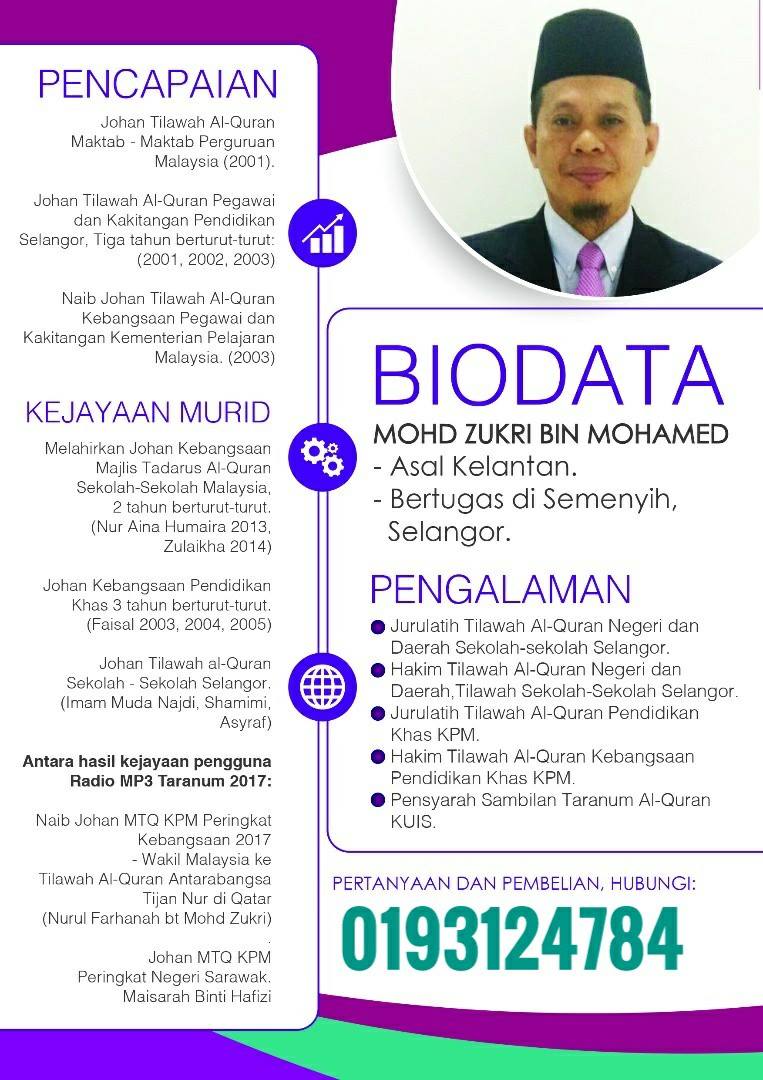 PENCAPAIAN

Johan Tilawah Al-Quran Maktab - Maktab Perguruan Malaysia (2001).

Johan Tilawah Al-Quran Pegawai dan Kakitangan Pendidikan Selangor, Tiga tahun berturut-turut: (2001, 2002, 2003)

Naib Johan Tilawah Al-Quran Kebangsaan Pegawai dan Kakitangan Kementerian Pelajaran Malaysia. (2003)

KEJAYAAN MURID

Melahirkan Johan Kebangsaan Majlis Tadarus Al-Quran Sekolah-Sekolah Malaysia, 2 tahun berturut-turut. (Nur Aina Humaira 2013, Zulaikha 2014)

Johan Kebangsaan Pendidikan Khas 3 tahun berturut-turut. (Faisal 2003, 2004, 2005)

Johan Tilawah al-Quran Sekolah - Sekolah Selangor. (Imam Muda Najdi, Shamimi, Asyraf)

Antara hasil kejayaan pengguna Radio MP3 Taranum 2017:

Naib Johan MTQ KPM Peringkat Kebangsaan 2017 - Wakil Malaysia ke Tilawah Al-Quran Antarabangsa Tijan Nur di Qatar (Nurul Farhanah bt Mohd Zukri)
.
Johan MTQ KPM Peringkat Negeri Sarawak. Maisarah Binti Hafizi

BIODATA

MOHD ZUKRI BIN MOHAMED
- Asal Kelantan.
- Bertugas di Semenyih, Selangor.

PENGALAMAN

Jurulatih Tilawah Al-Quran Negeri dan Daerah Sekolah-sekolah Selangor.
Hakim Tilawah Al-Quran Negeri dan Daerah,Tilawah Sekolah-Sekolah Selangor.
Jurulatih Tilawah Al-Quran Pendidikan Khas KPM.
Hakim Tilawah Al-Quran Kebangsaan Pendidikan Khas KPM.
Pensyarah Sambilan Taranum Al-Quran KUIS.

PERTANYAAN DAN PEMBELIAN, HUBUNGI:
0193124784